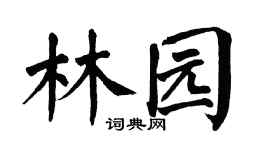 林园

词典网